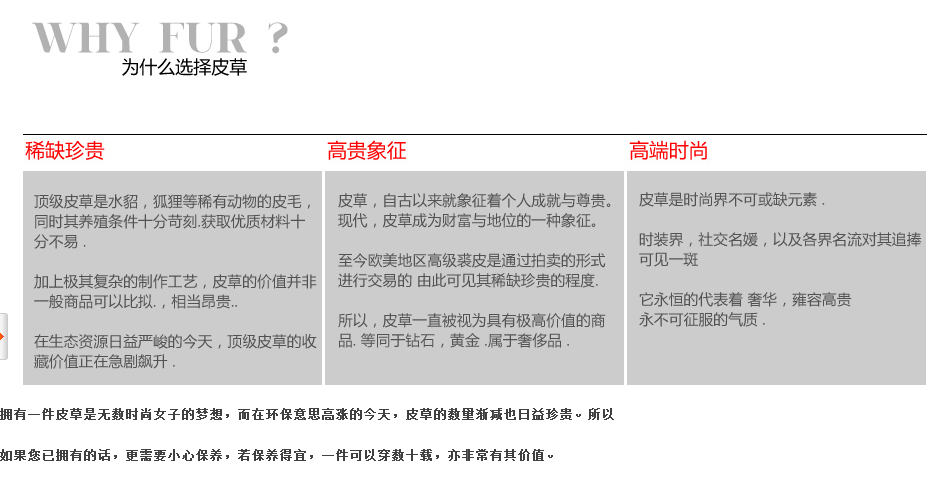 WHY FUR ?
为什么选择皮草

稀缺珍贵

顶级皮草是水貂，狐狸等稀有动物的皮毛，同时其养殖条件十分苛刻.获取优质材料十分不易 .

加上极其复杂的制作工艺，皮草的价值并非一般商品可以比拟.，相当昂贵..

在生态资源日益严峻的今天，顶级皮草的收藏价值正在急剧飙升 .

高贵象征

皮草，自古以来就象征着个人成就与尊贵。现代，皮草成为财富与地位的一种象征。

至今欧美地区高级裘皮是通过拍卖的形式进行交易的 由此可见其稀缺珍贵的程度.

所以，皮草一直被视为具有极高价值的商品. 等同于钻石，黄金 .属于奢侈品 .

高端时尚

皮草是时尚界不可或缺元素 .

时装界，社交名媛，以及各界名流对其追捧可见一斑

它永恒的代表着 奢华，雍容高贵
永不可征服的气质 .

拥有一件皮草是无数时尚女子的梦想，而在环保意思高涨的今天，皮草的数量渐减也日益珍贵。所以

如果您已拥有的话，更需要小心保养，若保养得宜，一件可以穿数十载，亦非常有其价值。